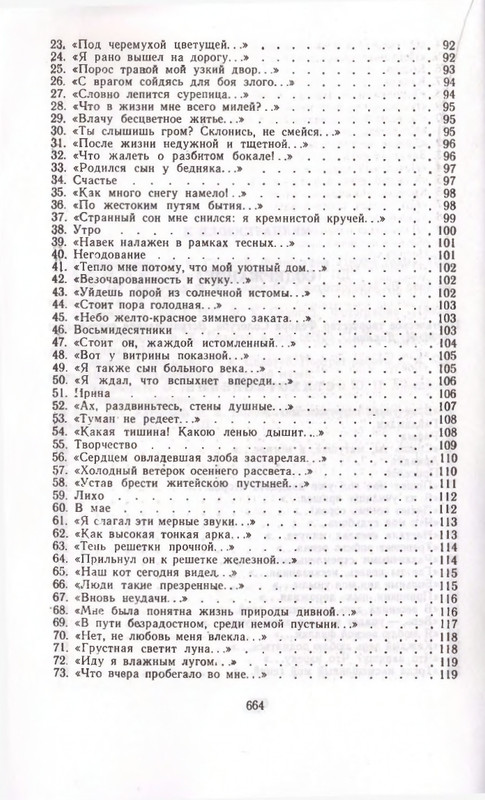 23. «Под черемухой цветущей...» 92
24. «Я рано вышел на дорогу...» 92
25. «Порос травой мой узкий двор...» 93
26. «С врагом сойдясь для боя злого...» 94
27. «Словно лепится сурепица...» 94
28. «Что в жизни мне всего милей?..» 95
29. «Влачу бесцветное житье...» 95
30. «Ты слышишь гром? Склонись, не смейся...» 95
31. «После жизни недужной и тщетной...» 96
32. «Что жалеть о разбитом бокале!..» 96
33. «Родился сын у бедняка...» 97
34. Счастье 97
35. «Как много снегу намело!..» 98
36. «По жестоким путям бытия...» 98
37. «Странный сон мне снился: я кремнистой кручей...» 99
38. Утро 100
39. «Навек налажен в рамках тесных...» 101
40. Негодование 101
41. «Тепло мне потому, что мой уютный дом...» 102
42. «Безочарованность и скуку...» 102
43. «Уйдешь порой из солнечной истомы...» 102
44. «Стоит пора голодная...» 103
45. «Небо желто-красное зимнего заката...» 103
46. Восьмидесятники 103
47. «Стоит он, жаждой истомленный...» 104
48. «Вот у витрины показной...» 105
49. «Я также сын больного века...» 105
50. «Я ждал, что вспыхнет впереди...» 106
51. Ирина 106
52. «Ах, раздвиньтесь, стены душные...» 107
53. «Туман не редеет...» 108
54. «Какая тишина! Какою ленью дышит...» 108
55. Творчество 109
56. «Сердцем овладевшая злоба застарелая...» 110
57. «Холодный ветерок осеннего рассвета...» 110
58. «Устав брести житейскою пустыней...» 111
59. Лихо 112
60. В мае 112
61. «Я слагал эти мерные звуки...» 113
62. «Как высокая тонкая арка...» 113
63. «Тень решетки прочной...» 114
64. «Прильнул он к решетке железной...» 114
65. «Наш кот сегодня видел...» 115
66. «Люди такие презренные...» 115
67. «Вновь неудачи...» 116
68. «Мне была понятна жизнь природы дивной...» 116
69. «В пути безрадостном, среди немой пустыни...» 117
70. «Нет, не любовь меня влекла...» 118
71. «Грустная светит луна...» 118
72. «Иду я влажным лугом...» 119
73. «Что вчера пробегало во мне...» 119

664